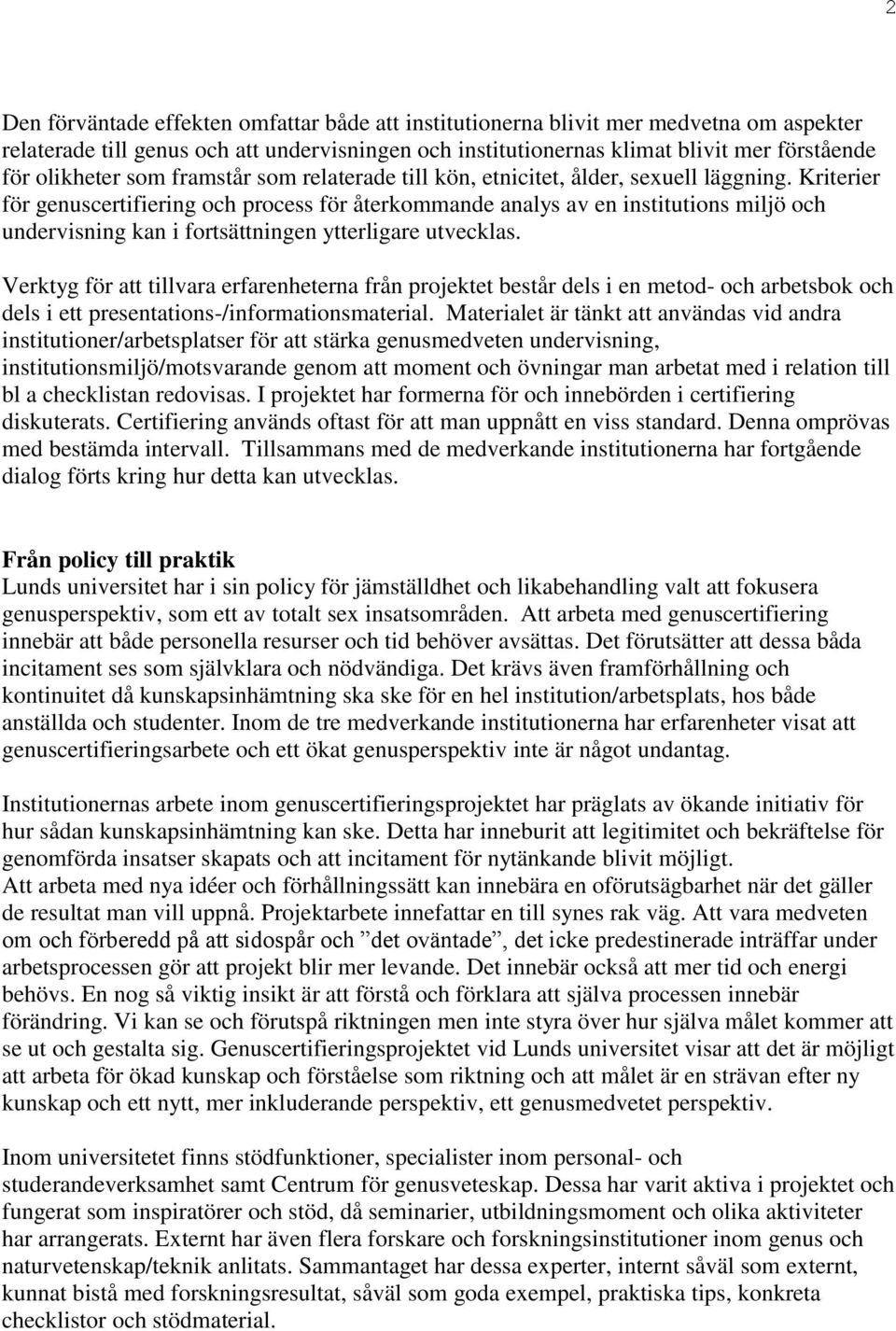 2

Den förväntade effekten omfattar både att institutionerna blivit mer medvetna om aspekter relaterade till genus och att undervisningen och institutionernas klimat blivit mer förstående för olikheter som framstår som relaterade till kön, etnicitet, ålder, sexuell läggning. Kriterier för genuscertifiering och process för återkommande analys av en institutions miljö och undervisning kan i fortsättningen ytterligare utvecklas.

Verktyg för att tillvara erfarenheterna från projektet består dels i en metod- och arbetsbok och dels i ett presentations-/informationsmaterial. Materialet är tänkt att användas vid andra institutioner/arbetsplatser för att stärka genusmedveten undervisning, institutionsmiljö/motsvarande genom att moment och övningar man arbetat med i relation till bl a checklistan redovisas. I projektet har formerna för och innebörden i certifiering diskuterats. Certifiering används oftast för att man uppnått en viss standard. Denna omprövas med bestämda intervall. Tillsammans med de medverkande institutionerna har fortgående dialog förts kring hur detta kan utvecklas.

Från policy till praktik
Lunds universitet har i sin policy för jämställdhet och likabehandling valt att fokusera genusperspektiv, som ett av totalt sex insatsområden. Att arbeta med genuscertifiering innebär att både personella resurser och tid behöver avsättas. Det förutsätter att dessa båda incitament ses som självklara och nödvändiga. Det krävs även framförhållning och kontinuitet då kunskapsinhämtning ska ske för en hel institution/arbetsplats, hos både anställda och studenter. Inom de tre medverkande institutionerna har erfarenheter visat att genuscertifieringsarbete och ett ökat genusperspektiv inte är något undantag.

Institutionernas arbete inom genuscertifieringsprojektet har präglats av ökande initiativ för hur sådan kunskapsinhämtning kan ske. Detta har inneburit att legitimitet och bekräftelse för genomförda insatser skapats och att incitament för nytänkande blivit möjligt.
Att arbeta med nya idéer och förhållningssätt kan innebära en oförutsägbarhet när det gäller de resultat man vill uppnå. Projektarbete innefattar en till synes rak väg. Att vara medveten om och förberedd på att sidospår och ”det oväntade”, det icke predestinerade inträffar under arbetsprocessen gör att projekt blir mer levande. Det innebär också att mer tid och energi behövs. En nog så viktig insikt är att förstå och förklara att själva processen innebär förändring. Vi kan se och förutspå riktningen men inte styra över hur själva målet kommer att se ut och gestalta sig. Genuscertifieringsprojektet vid Lunds universitet visar att det är möjligt att arbeta för ökad kunskap och förståelse som riktning och att målet är en strävan efter ny kunskap och ett nytt, mer inkluderande perspektiv, ett genusmedvetet perspektiv.

Inom universitetet finns stödfunktioner, specialister inom personal- och studerandeverksamhet samt Centrum för genusveteskap. Dessa har varit aktiva i projektet och fungerat som inspiratörer och stöd, då seminarier, utbildningsmoment och olika aktiviteter har arrangerats. Externt har även flera forskare och forskningsinstitutioner inom genus och naturvetenskap/teknik anlitats. Sammantaget har dessa experter, internt såväl som externt, kunnat bistå med forskningsresultat, såväl som goda exempel, praktiska tips, konkreta checklistor och stödmaterial.